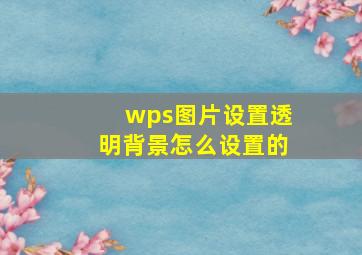 wps图片设置透明背景怎么设置的